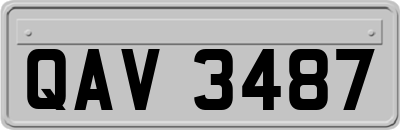 QAV 3487